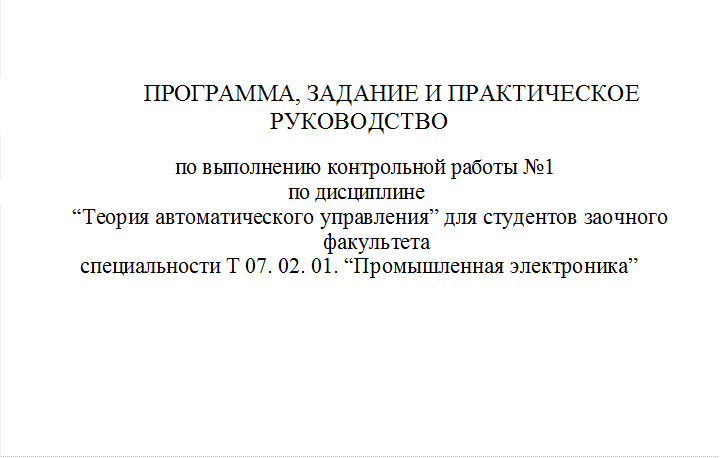 ПРОГРАММА, ЗАДАНИЕ И ПРАКТИЧЕСКОЕ РУКОВОДСТВО

по выполнению контрольной работы №1
по дисциплине
"Теория автоматического управления" для студентов заочного факультета
специальности Т 07. 02. 01. "Промышленная электроника"